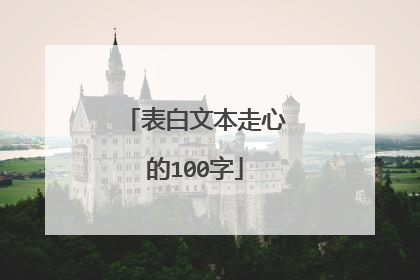 「表白文本走心的100字」